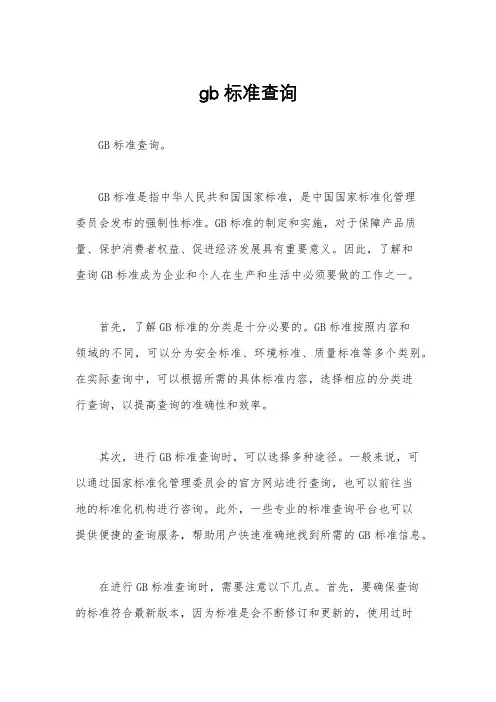 gb 标准查询

GB 标准查询。

GB 标准是指中华人民共和国国家标准，是中国国家标准化管理委员会发布的强制性标准。GB 标准的制定和实施，对于保障产品质量、保护消费者权益、促进经济发展具有重要意义。因此，了解和查询 GB 标准成为企业和个人在生产和生活中必须要做的工作之一。

首先，了解 GB 标准的分类是十分必要的。GB 标准按照内容和领域的不同，可以分为安全标准、环境标准、质量标准等多个类别。在实际查询中，可以根据所需的具体标准内容，选择相应的分类进行查询，以提高查询的准确性和效率。

其次，进行 GB 标准查询时，可以选择多种途径。一般来说，可以通过国家标准化管理委员会的官方网站进行查询，也可以前往当地的标准化机构进行咨询。此外，一些专业的标准查询平台也可以提供便捷的查询服务，帮助用户快速准确地找到所需的 GB 标准信息。

在进行 GB 标准查询时，需要注意以下几点。首先，要确保查询的标准符合最新版本，因为标准是会不断修订和更新的，使用过时